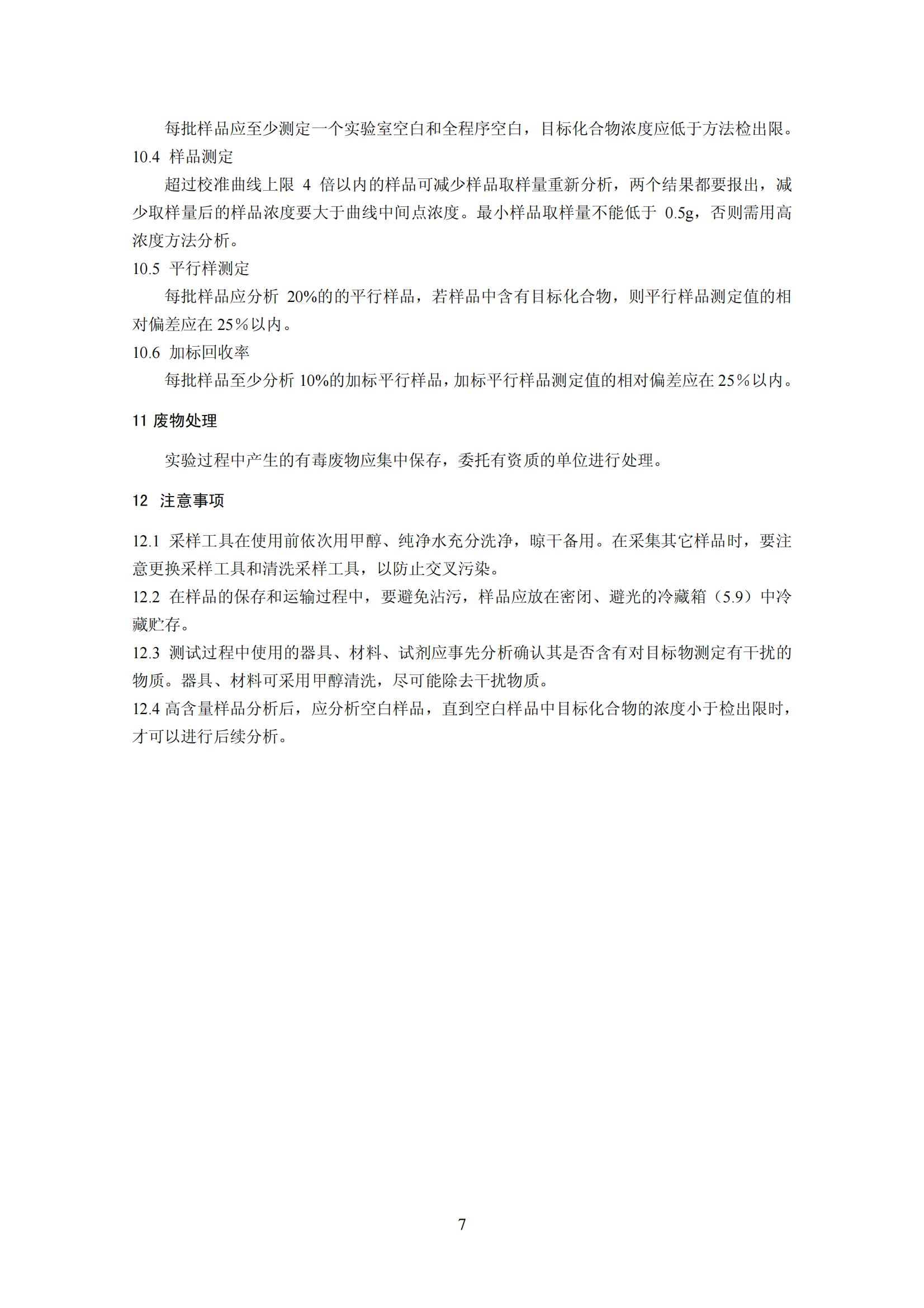 每批样品应至少测定一个实验室空白和全程序空白，目标化合物浓度应低于方法检出限。

10.4 样品测定

超过校准曲线上限 4 倍以内的样品可减少样品取样量重新分析，两个结果都要报出，减少取样量后的样品浓度要大于曲线中间点浓度。最小样品取样量不能低于 0.5g，否则需用高浓度方法分析。

10.5 平行样测定

每批样品应分析 20%的的平行样品，若样品中含有目标化合物，则平行样品测定值的相对偏差应在 25％以内。

10.6 加标回收率

每批样品至少分析 10%的加标平行样品，加标平行样品测定值的相对偏差应在 25％以内。

11 废物处理

实验过程中产生的有毒废物应集中保存，委托有资质的单位进行处理。

12 注意事项

12.1 采样工具在使用前依次用甲醇、纯净水充分洗净，晾干备用。在采集其它样品时，要注意更换采样工具和清洗采样工具，以防止交叉污染。

12.2 在样品的保存和运输过程中，要避免沾污，样品应放在密闭、避光的冷藏箱（5.9）中冷藏贮存。

12.3 测试过程中使用的器具、材料、试剂应事先分析确认其是否含有对目标物测定有干扰的物质。器具、材料可采用甲醇清洗，尽可能除去干扰物质。

12.4 高含量样品分析后，应分析空白样品，直到空白样品中目标化合物的浓度小于检出限时，才可以进行后续分析。

7